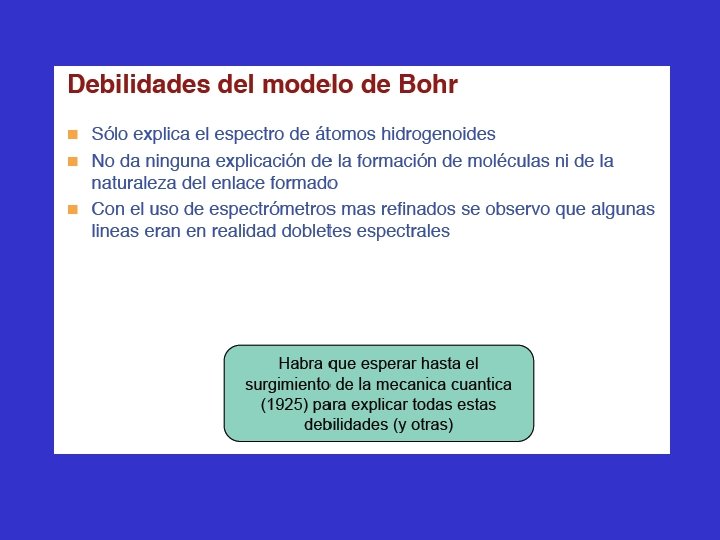 Debilidades del modelo de Bohr

• Sólo explica el espectro de átomos hidrogenoides
• No da ninguna explicación de la formación de moléculas ni de la naturaleza del enlace formado
• Con el uso de espectrómetros mas refinados se observo que algunas lineas eran en realidad dobletes espectrales

Habra que esperar hasta el surgimiento de la mecanica cuantica (1925) para explicar todas estas debilidades (y otras)